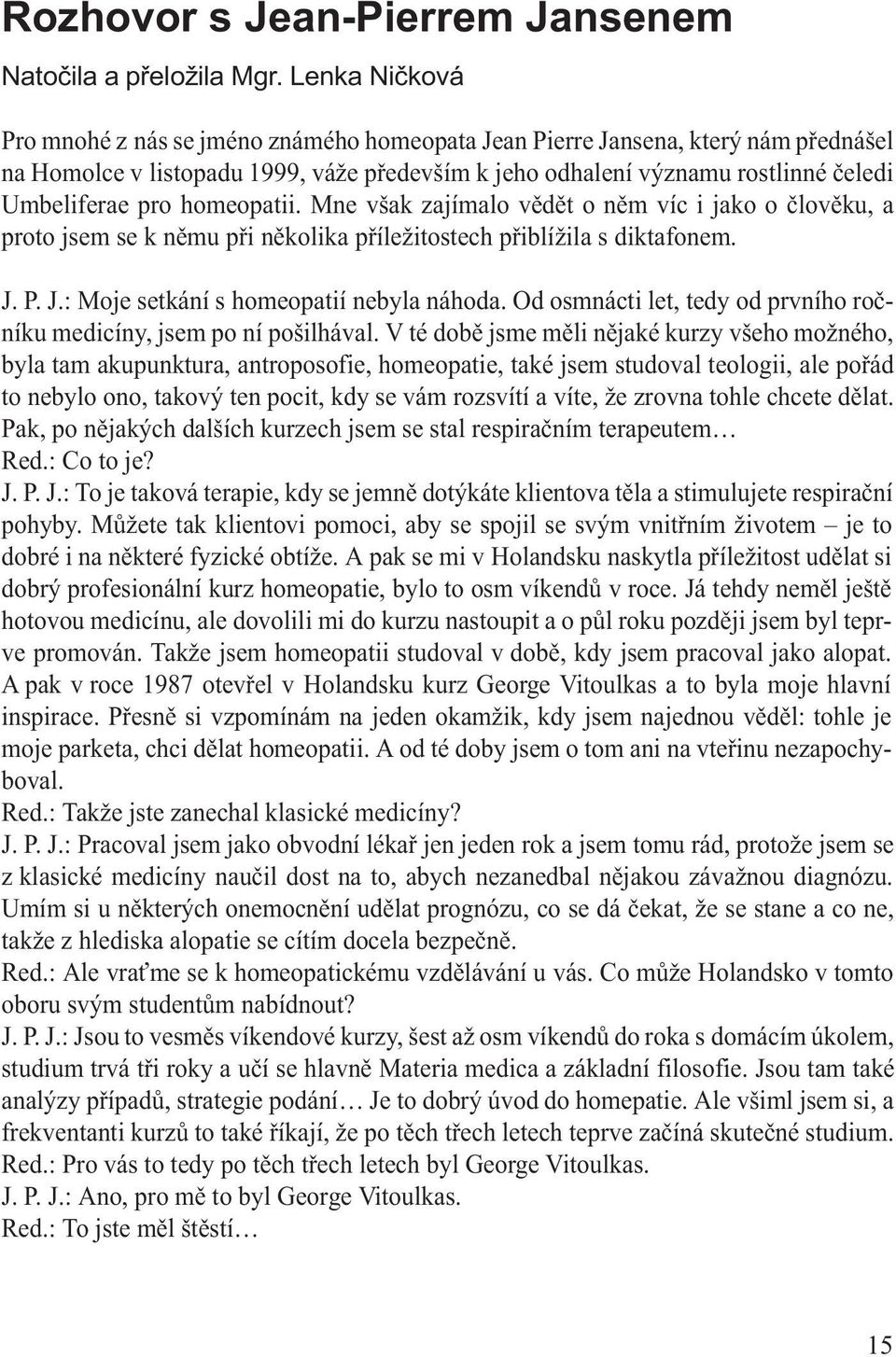 Rozhovor s Jean-Pierrem Jansenem

Natočila a přeložila Mgr. Lenka Ničková

Pro mnohé z nás se jméno známého homeopata Jean Pierre Jansena, který nám přednášel na Homolce v listopadu 1999, váže především k jeho odhalení významu rostlinné čeledi Umbeliferae pro homeopatii. Mne však zajímalo vědět o něm víc i jako o člověku, a proto jsem se k němu při několika příležitostech přiblížila s diktafonem.

J. P. J.: Moje setkání s homeopatií nebyla náhoda. Od osmnácti let, tedy od prvního ročníku medicíny, jsem po ní pošilhával. V té době jsme měli nějaké kurzy všeho možného, byla tam akupunktura, antroposofie, homeopatie, také jsem studoval teologii, ale pořád to nebylo ono, takový ten pocit, kdy se vám rozsvítí a víte, že zrovna tohle chcete dělat. Pak, po nějakých dalších kurzech jsem se stal respiračním terapeutem…
Red.: Co to je?
J. P. J.: To je taková terapie, kdy se jemně dotýkáte klientova těla a stimulujete respirační pohyby. Můžete tak klientovi pomoci, aby se spojil se svým vnitřním životem – je to dobré i na některé fyzické obtíže. A pak se mi v Holandsku naskytla příležitost udělat si dobrý profesionální kurz homeopatie, bylo to osm víkendů v roce. Já tehdy neměl ještě hotovou medicínu, ale dovolili mi do kurzu nastoupit a o půl roku později jsem byl teprve promován. Takže jsem homeopatii studoval v době, kdy jsem pracoval jako alopat. A pak v roce 1987 otevřel v Holandsku kurz George Vitoulkas a to byla moje hlavní inspirace. Přesně si vzpomínám na jeden okamžik, kdy jsem najednou věděl: tohle je moje parketa, chci dělat homeopatii. A od té doby jsem o tom ani na vteřinu nezapochyboval.
Red.: Takže jste zanechal klasické medicíny?
J. P. J.: Pracoval jsem jako obvodní lékař jen jeden rok a jsem tomu rád, protože jsem se z klasické medicíny naučil dost na to, abych nezanedbal nějakou závažnou diagnózu. Umím si u některých onemocnění udělat prognózu, co se dá čekat, že se stane a co ne, takže z hlediska alopatie se cítím docela bezpečně.
Red.: Ale vraťme se k homeopatickému vzdělávání u vás. Co může Holandsko v tomto oboru svým studentům nabídnout?
J. P. J.: Jsou to vesměs víkendové kurzy, šest až osm víkendů do roka s domácím úkolem, studium trvá tři roky a učí se hlavně Materia medica a základní filosofie. Jsou tam také analýzy případů, strategie podání… Je to dobrý úvod do homepatie. Ale všiml jsem si, a frekventanti kurzů to také říkají, že po těch třech letech teprve začíná skutečné studium.
Red.: Pro vás to tedy po těch třech letech byl George Vitoulkas.
J. P. J.: Ano, pro mě to byl George Vitoulkas.
Red.: To jste měl štěstí…

15